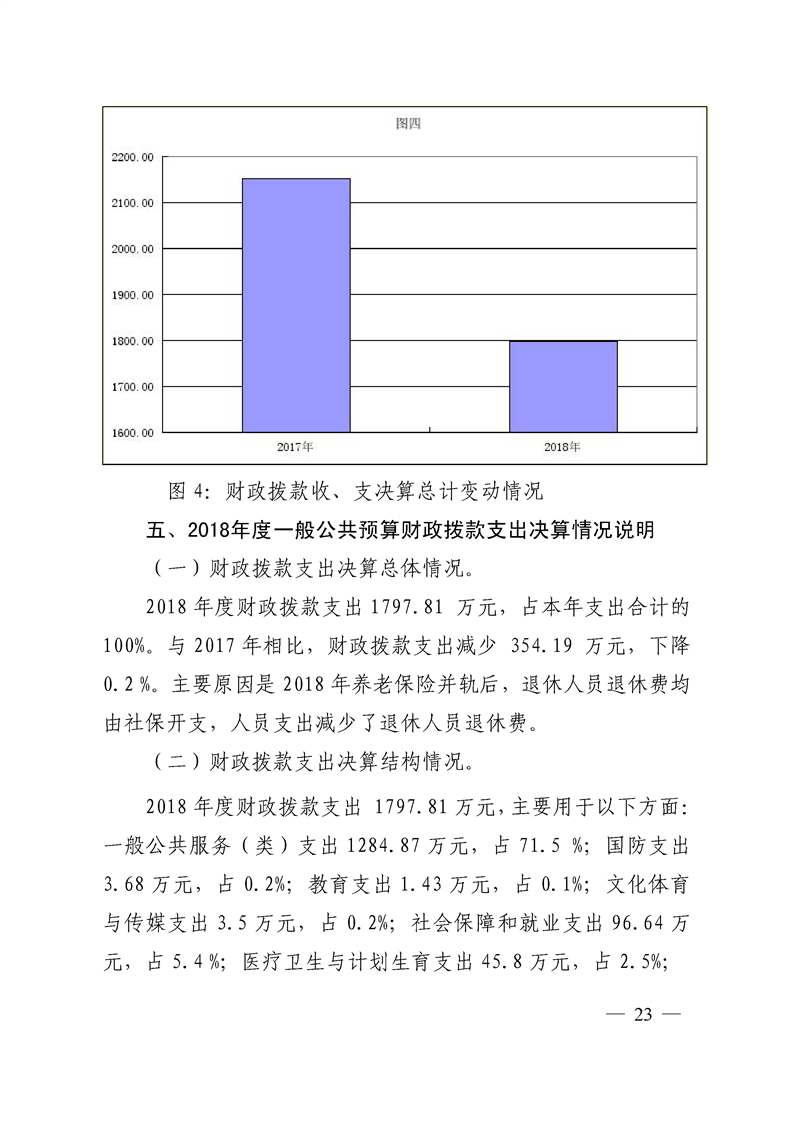 图四

2200.00
2100.00
2000.00
1900.00
1800.00
1700.00
1600.00

2017年
2018年

图 4: 财政拨款收、支决算总计变动情况

五、2018年度一般公共预算财政拨款支出决算情况说明

（一）财政拨款支出决算总体情况。

2018 年度财政拨款支出 1797.81 万元，占本年支出合计的 100%。与 2017 年相比，财政拨款支出减少 354.19 万元，下降 0.2 %。主要原因是 2018 年养老保险并轨后，退休人员退休费均由社保开支，人员支出减少了退休人员退休费。

（二）财政拨款支出决算结构情况。

2018 年度财政拨款支出 1797.81 万元，主要用于以下方面：一般公共服务（类）支出 1284.87 万元，占 71.5 %；国防支出 3.68 万元，占 0.2%；教育支出 1.43 万元，占 0.1%；文化体育与传媒支出 3.5 万元，占 0.2%；社会保障和就业支出 96.64 万元，占 5.4 %；医疗卫生与计划生育支出 45.8 万元，占 2.5%；

— 23 —